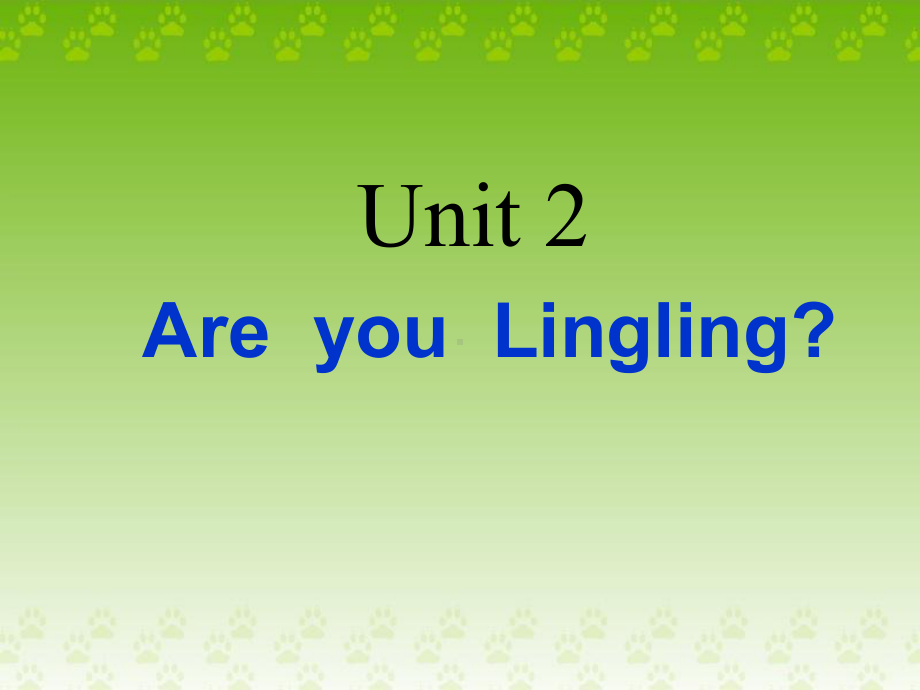 Unit 2

Are you Lingling?